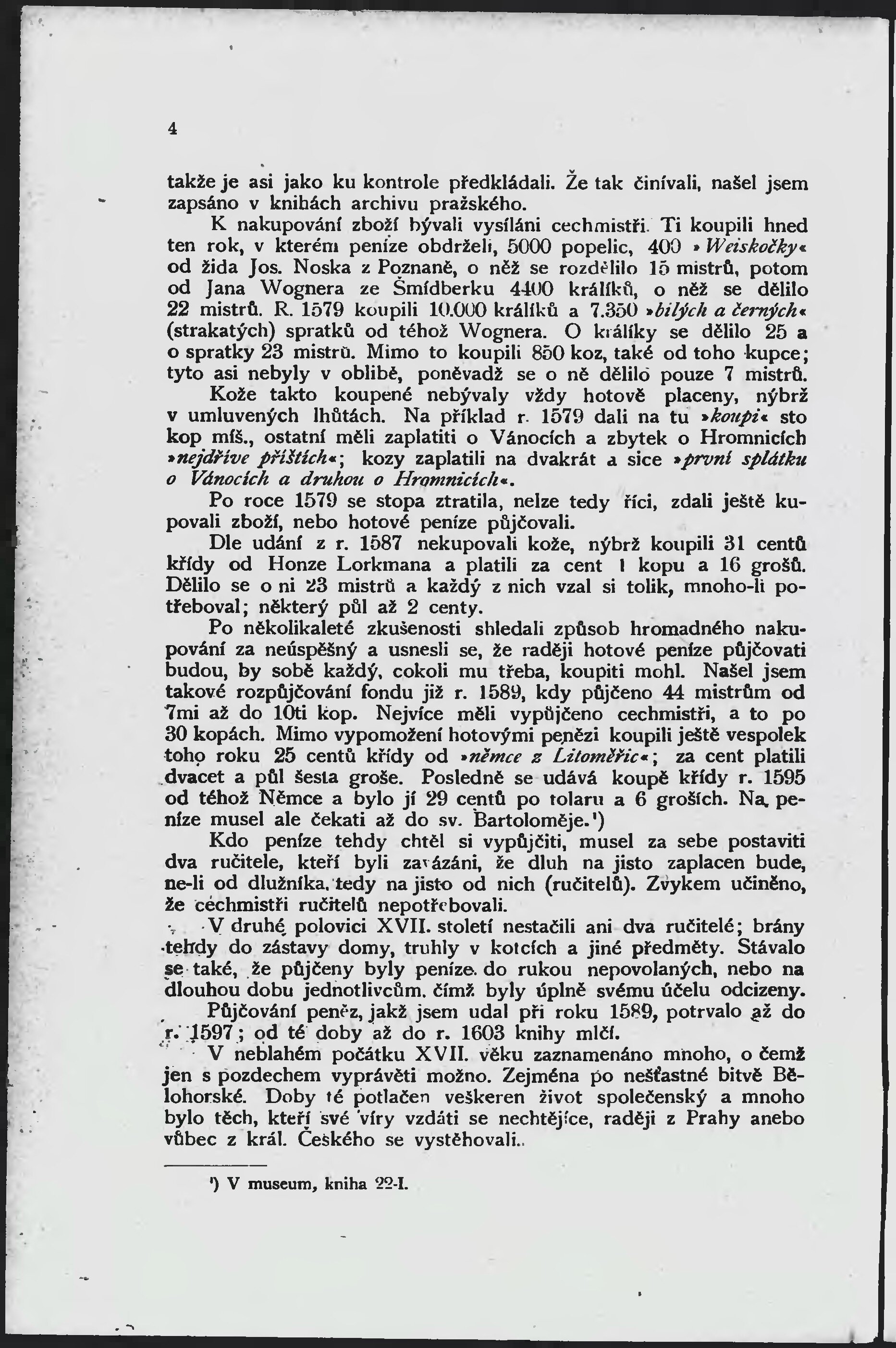 4

takže je asi jako ku kontrole předkládali. Že tak činívali, našel jsem zapsáno v knihách archivu pražského.

K nakupování zboží bývali vysíláni cechmistři. Ti koupili hned ten rok, v kterém peníze obdrželi, 5000 popelic, 400 »Weiskočky« od žida Jos. Noska z Poznaně, o něž se rozdělilo 15 mistrů, potom od Jana Wognera ze Šmídberku 4400 králíků, o něž se dělilo 22 mistrů. R. 1579 koupili 10.000 králíků a 7.350 »bílých a černých« (strakatých) spratků od téhož Wognera. O králíky se dělilo 25 a o spratky 23 mistrů. Mimo to koupili 850 koz, také od toho kupce; tyto asi nebyly v oblibě, poněvadž se o ně dělilo pouze 7 mistrů.

Kože takto koupené nebývaly vždy hotově placeny, nýbrž v umluvených lhůtách. Na příklad r. 1579 dali na tu »koupi« sto kop míš., ostatní měli zaplatiti o Vánocích a zbytek o Hromnicích »nejdříve příštích«; kozy zaplatili na dvakrát a sice »první splátku o Vánocích a druhou o Hromnicích«.

Po roce 1579 se stopa ztratila, nelze tedy říci, zdali ještě kupovali zboží, nebo hotové peníze půjčovali.

Dle udání z r. 1587 nekupovali kože, nýbrž koupili 31 centů křídy od Honze Lorkmana a platili za cent 1 kopu a 16 grošů. Dělilo se o ni 23 mistrů a každý z nich vzal si tolik, mnoho-li potřeboval; některý půl až 2 centy.

Po několikaleté zkušenosti shledali způsob hromadného nakupování za neúspěšný a usnesli se, že raději hotové peníze půjčovati budou, by sobě každý, cokoli mu třeba, koupiti mohl. Našel jsem takové rozpůjčování fondu již r. 1589, kdy půjčeno 44 mistrům od 7mi až do 10ti kop. Nejvíce měli vypůjčeno cechmistři, a to po 30 kopách. Mimo vypomožení hotovými penězi koupili ještě vespolek toho roku 25 centů křídy od »němce z Litoměřic«; za cent platili dvacet a půl šesta groše. Posledně se udává koupě křídy r. 1595 od téhož Němce a bylo jí 29 centů po tolaru a 6 groších. Na peníze musel ale čekati až do sv. Bartoloměje.¹)

Kdo peníze tehdy chtěl si vypůjčiti, musel za sebe postaviti dva ručitele, kteří byli zavázáni, že dluh na jisto zaplacen bude, ne-li od dlužníka, tedy na jisto od nich (ručitelů). Zvykem učiněno, že cechmistři ručitelů nepotřebovali.

V druhé polovici XVII. století nestačili ani dva ručitelé; brány tehdy do zástavy domy, truhly v kotcích a jiné předměty. Stávalo se také, že půjčeny byly peníze do rukou nepovolaných, nebo na dlouhou dobu jednotlivcům, čímž byly úplně svému účelu odcizeny.

Půjčování peněz, jakž jsem udal při roku 1589, potrvalo až do r. 1597; od té doby až do r. 1603 knihy mlčí.

V neblahém počátku XVII. věku zaznamenáno mnoho, o čemž jen s pozdechem vyprávěti možno. Zejména po nešťastné bitvě Bělohorské. Doby té potlačen veškeren život společenský a mnoho bylo těch, kteří své víry vzdáti se nechtějíce, raději z Prahy anebo vůbec z král. Českého se vystěhovali.

¹) V museum, kniha 22-I.